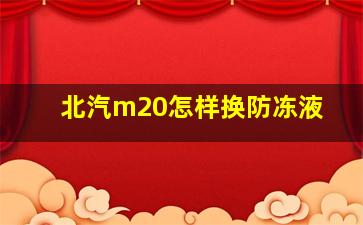 北汽m20怎样换防冻液